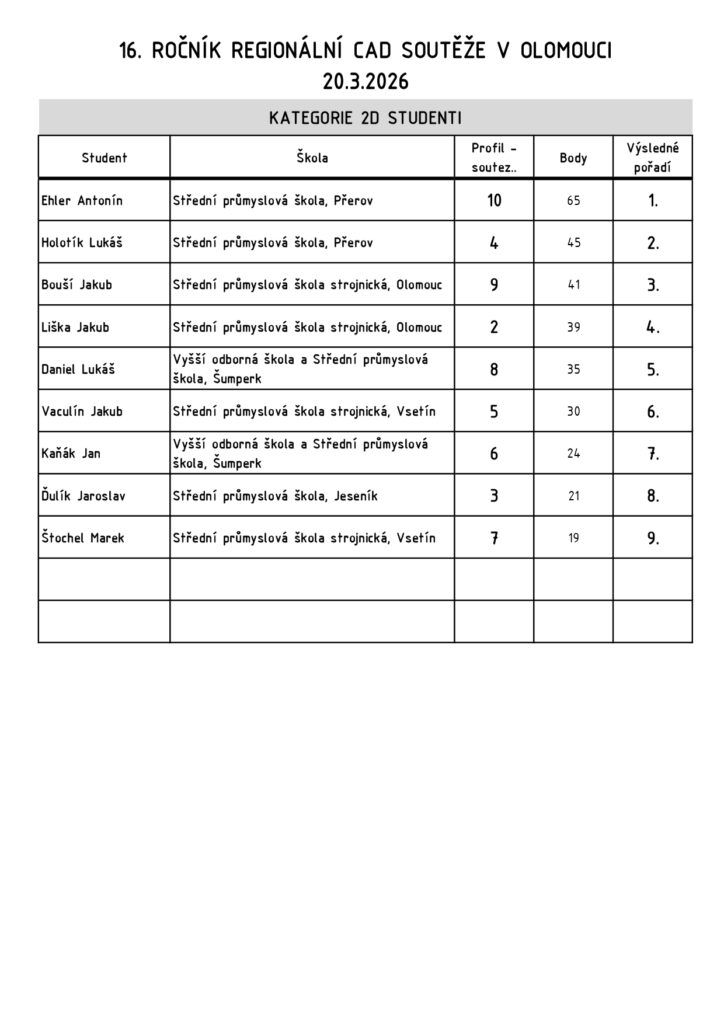 16. ROČNÍK REGIONÁLNÍ CAD SOUTĚŽE V OLOMOUCI
20.3.2026

KATEGORIE 2D STUDENTI

| Student | Škola | Profil - soutez.. | Body | Výsledné pořadí |
|---|---|---|---|---|
| Ehler Antonín | Střední průmyslová škola, Přerov | 10 | 65 | 1. |
| Holotík Lukáš | Střední průmyslová škola, Přerov | 4 | 45 | 2. |
| Bouší Jakub | Střední průmyslová škola strojnická, Olomouc | 9 | 41 | 3. |
| Liška Jakub | Střední průmyslová škola strojnická, Olomouc | 2 | 39 | 4. |
| Daniel Lukáš | Vyšší odborná škola a Střední průmyslová škola, Šumperk | 8 | 35 | 5. |
| Vaculín Jakub | Střední průmyslová škola strojnická, Vsetín | 5 | 30 | 6. |
| Kaňák Jan | Vyšší odborná škola a Střední průmyslová škola, Šumperk | 6 | 24 | 7. |
| Ďulík Jaroslav | Střední průmyslová škola, Jeseník | 3 | 21 | 8. |
| Štochel Marek | Střední průmyslová škola strojnická, Vsetín | 7 | 19 | 9. |
| | | | | |
| | | | | |